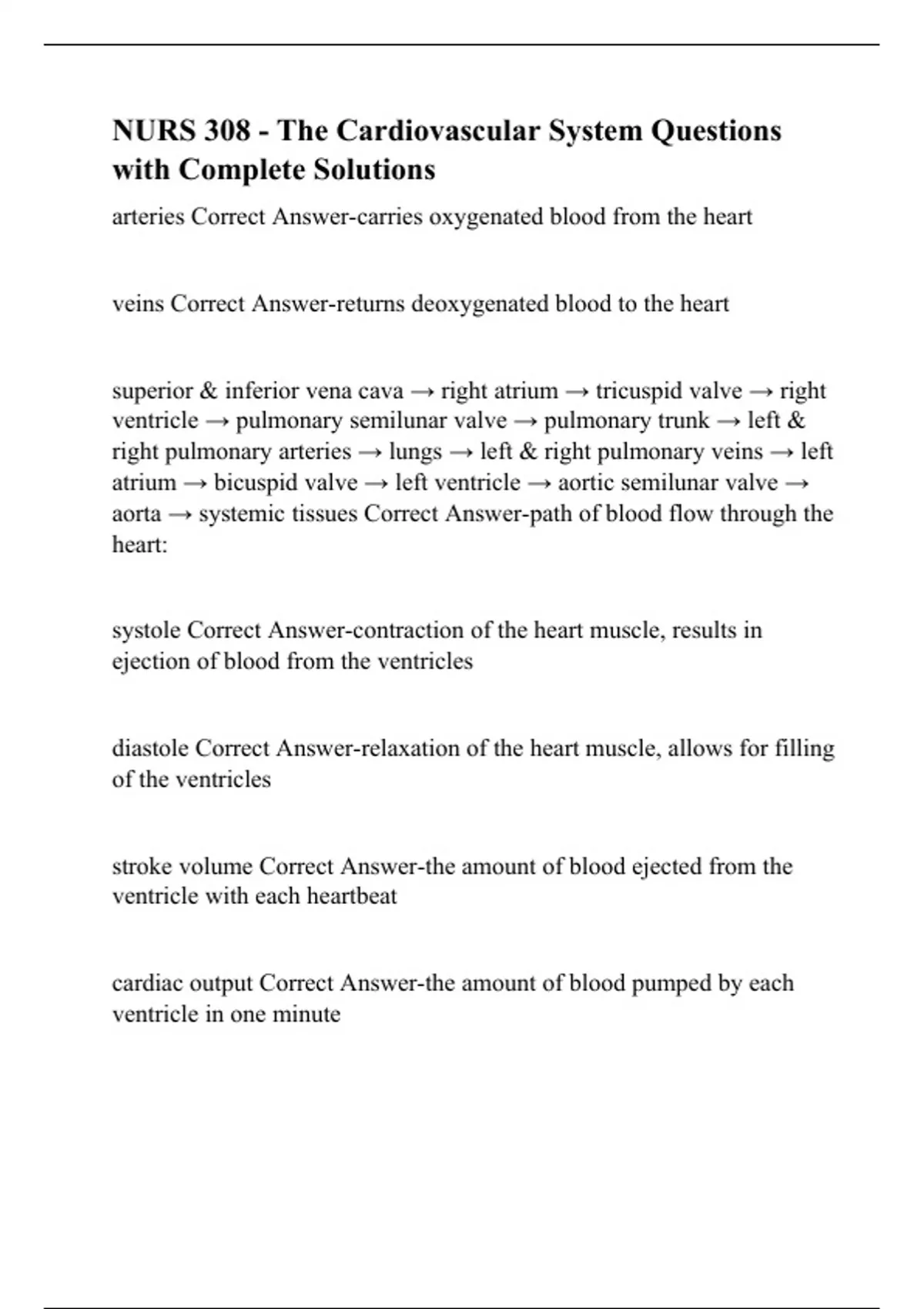 NURS 308 - The Cardiovascular System Questions with Complete Solutions

arteries Correct Answer-carries oxygenated blood from the heart

veins Correct Answer-returns deoxygenated blood to the heart

superior & inferior vena cava → right atrium → tricuspid valve → right ventricle → pulmonary semilunar valve → pulmonary trunk → left & right pulmonary arteries → lungs → left & right pulmonary veins → left atrium → bicuspid valve → left ventricle → aortic semilunar valve → aorta → systemic tissues Correct Answer-path of blood flow through the heart:

systole Correct Answer-contraction of the heart muscle, results in ejection of blood from the ventricles

diastole Correct Answer-relaxation of the heart muscle, allows for filling of the ventricles

stroke volume Correct Answer-the amount of blood ejected from the ventricle with each heartbeat

cardiac output Correct Answer-the amount of blood pumped by each ventricle in one minute